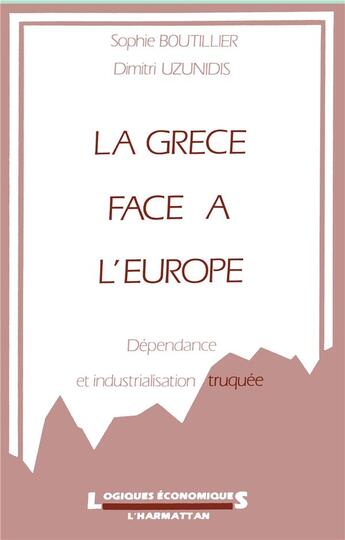 Sophie BOUTILLIER
Dimitri UZUNIDIS

LA GRECE FACE A L'EUROPE

Dépendance et industrialisation truquée

LOGIQUES ÉCONOMIQUES
L'HARMATTAN